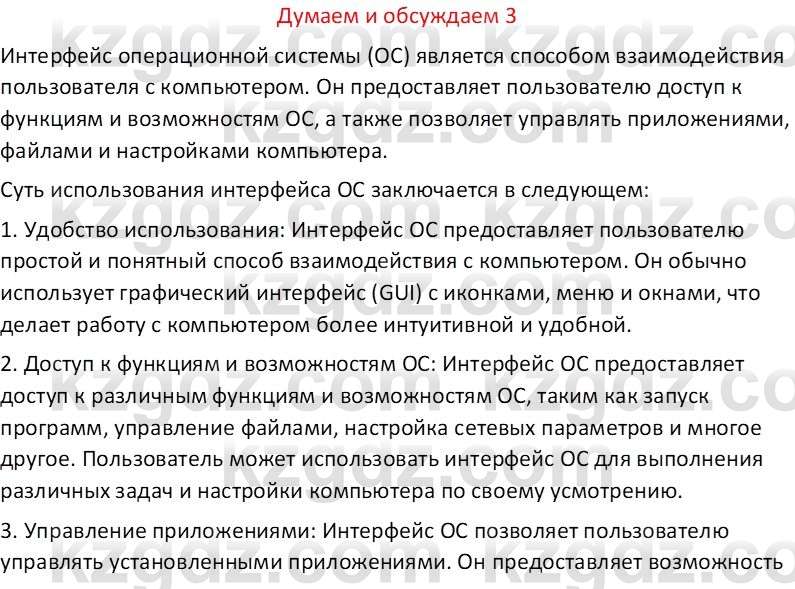 Думаем и обсуждаем 3

Интерфейс операционной системы (ОС) является способом взаимодействия пользователя с компьютером. Он предоставляет пользователю доступ к функциям и возможностям ОС, а также позволяет управлять приложениями, файлами и настройками компьютера.

Суть использования интерфейса ОС заключается в следующем:

1. Удобство использования: Интерфейс ОС предоставляет пользователю простой и понятный способ взаимодействия с компьютером. Он обычно использует графический интерфейс (GUI) с иконками, меню и окнами, что делает работу с компьютером более интуитивной и удобной.

2. Доступ к функциям и возможностям ОС: Интерфейс ОС предоставляет доступ к различным функциям и возможностям ОС, таким как запуск программ, управление файлами, настройка сетевых параметров и многое другое. Пользователь может использовать интерфейс ОС для выполнения различных задач и настройки компьютера по своему усмотрению.

3. Управление приложениями: Интерфейс ОС позволяет пользователю управлять установленными приложениями. Он предоставляет возможность

kzgdz.com